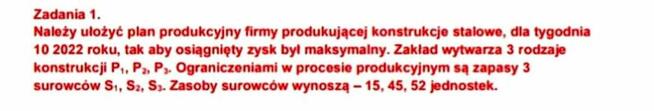 Zadania 1.
Należy ułożyć plan produkcyjny firmy produkującej konstrukcje stalowe, dla tygodnia 10 2022 roku, tak aby osiągnięty zysk był maksymalny. Zakład wytwarza 3 rodzaje konstrukcji $P_1$, $P_2$, $P_3$. Ograniczeniami w procesie produkcyjnym są zapasy 3 surowców $S_1$, $S_2$, $S_3$. Zasoby surowców wynoszą – 15, 45, 52 jednostek.